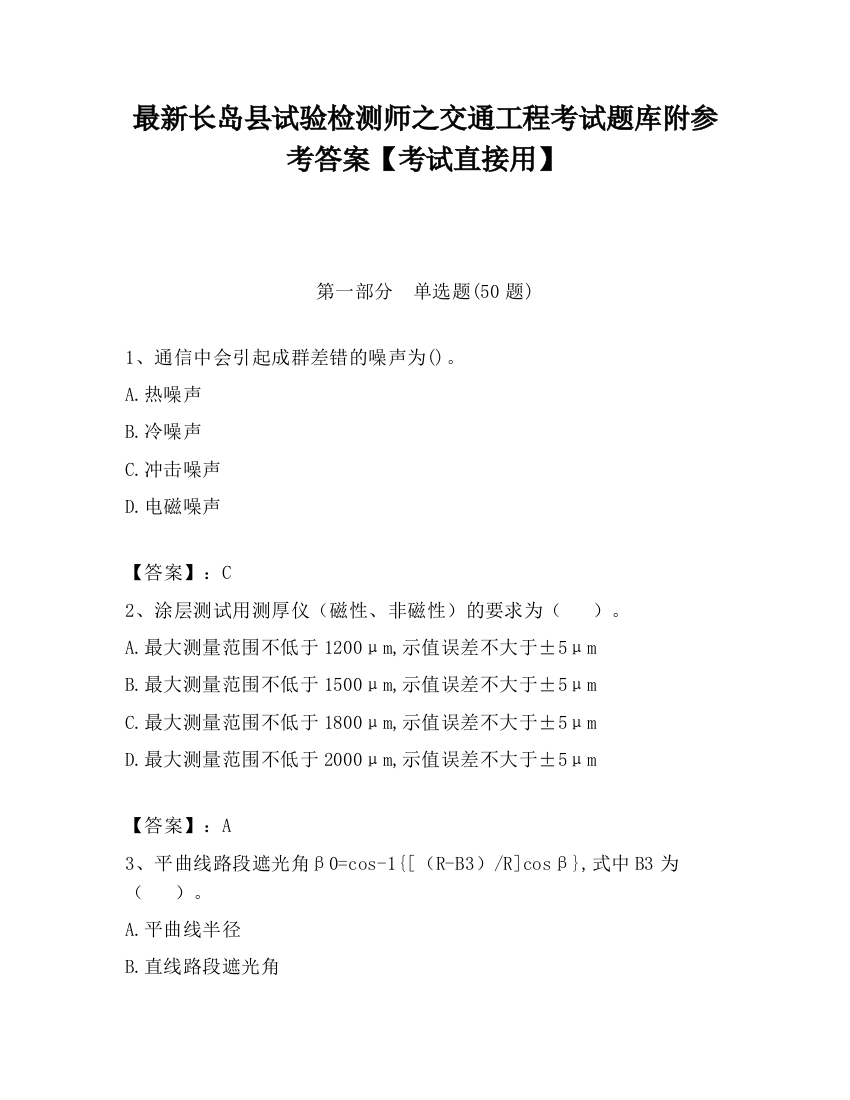 最新长岛县试验检测师之交通工程考试题库附参考答案【考试直接用】

第一部分　单选题(50 题)

1、通信中会引起成群差错的噪声为()。

A.热噪声

B.冷噪声

C.冲击噪声

D.电磁噪声

【答案】：C

2、涂层测试用测厚仪（磁性、非磁性）的要求为（　　）。

A.最大测量范围不低于 1200μm,示值误差不大于±5μm

B.最大测量范围不低于 1500μm,示值误差不大于±5μm

C.最大测量范围不低于 1800μm,示值误差不大于±5μm

D.最大测量范围不低于 2000μm,示值误差不大于±5μm

【答案】：A

3、平曲线路段遮光角β0=cos-1{[（R-B3）/R]cosβ},式中 B3 为（　　）。

A.平曲线半径

B.直线路段遮光角